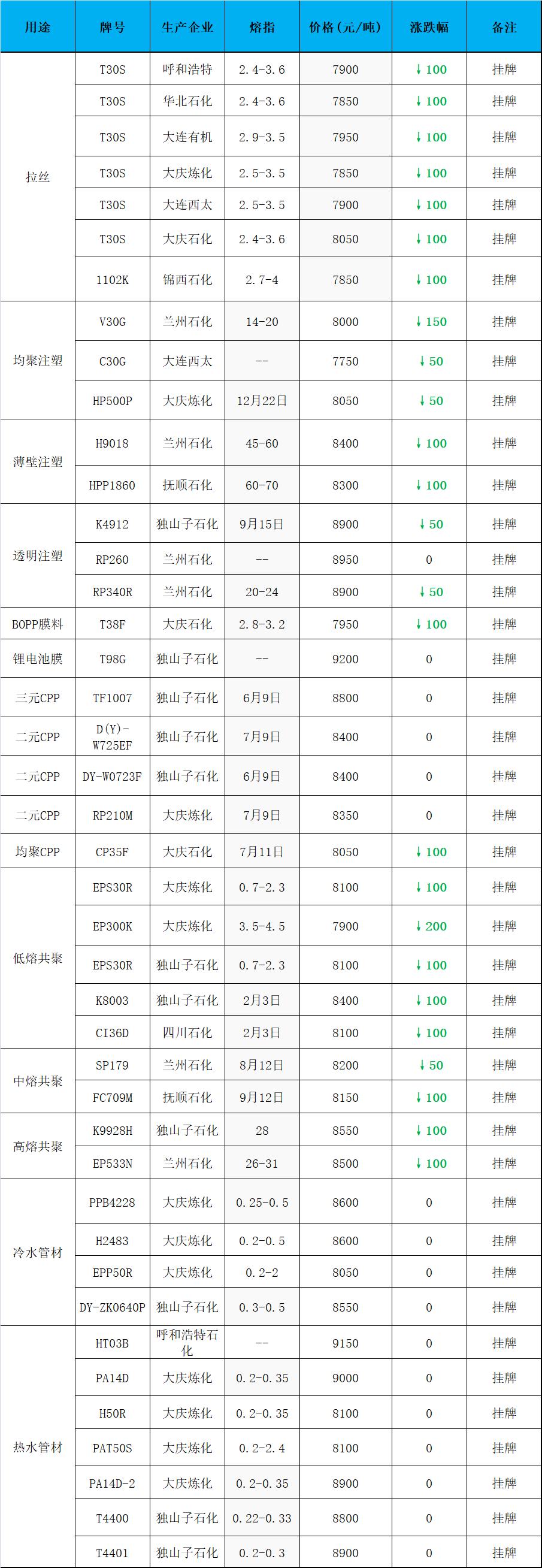 | 用途 | 牌号 | 生产企业 | 熔指 | 价格(元/吨) | 涨跌幅 | 备注 |
|---|---|---|---|---|---|---|
| 拉丝 | T30S | 呼和浩特 | 2.4-3.6 | 7900 | ↓100 | 挂牌 |
|  | T30S | 华北石化 | 2.4-3.6 | 7850 | ↓100 | 挂牌 |
|  | T30S | 大连有机 | 2.9-3.5 | 7950 | ↓100 | 挂牌 |
|  | T30S | 大庆炼化 | 2.5-3.5 | 7850 | ↓100 | 挂牌 |
|  | T30S | 大连西太 | 2.5-3.5 | 7900 | ↓100 | 挂牌 |
|  | T30S | 大庆石化 | 2.4-3.6 | 8050 | ↓100 | 挂牌 |
|  | 1102K | 锦西石化 | 2.7-4 | 7850 | ↓100 | 挂牌 |
| 均聚注塑 | V30G | 兰州石化 | 14-20 | 8000 | ↓150 | 挂牌 |
|  | C30G | 大连西太 | -- | 7750 | ↓50 | 挂牌 |
|  | HP500P | 大庆炼化 | 12月22日 | 8050 | ↓50 | 挂牌 |
| 薄壁注塑 | H9018 | 兰州石化 | 45-60 | 8400 | ↓100 | 挂牌 |
|  | HPP1860 | 抚顺石化 | 60-70 | 8300 | ↓100 | 挂牌 |
| 透明注塑 | K4912 | 独山子石化 | 9月15日 | 8900 | ↓50 | 挂牌 |
|  | RP260 | 兰州石化 | -- | 8950 | 0 | 挂牌 |
|  | RP340R | 兰州石化 | 20-24 | 8900 | ↓50 | 挂牌 |
| BOPP膜料 | T38F | 大庆石化 | 2.8-3.2 | 7950 | ↓100 | 挂牌 |
| 锂电池膜 | T98G | 独山子石化 | -- | 9200 | 0 | 挂牌 |
| 三元CPP | TF1007 | 独山子石化 | 6月9日 | 8800 | 0 | 挂牌 |
| 二元CPP | D(Y)-W725EF | 独山子石化 | 7月9日 | 8400 | 0 | 挂牌 |
| 二元CPP | DY-W0723F | 独山子石化 | 6月9日 | 8400 | 0 | 挂牌 |
| 二元CPP | RP210M | 大庆炼化 | 7月9日 | 8350 | 0 | 挂牌 |
| 均聚CPP | CP35F | 大庆石化 | 7月11日 | 8050 | ↓100 | 挂牌 |
| 低熔共聚 | EPS30R | 大庆炼化 | 0.7-2.3 | 8100 | ↓100 | 挂牌 |
|  | EP300K | 大庆炼化 | 3.5-4.5 | 7900 | ↓200 | 挂牌 |
|  | EPS30R | 独山子石化 | 0.7-2.3 | 8100 | ↓100 | 挂牌 |
|  | K8003 | 独山子石化 | 2月3日 | 8400 | ↓100 | 挂牌 |
|  | CI36D | 四川石化 | 2月3日 | 8100 | ↓100 | 挂牌 |
| 中熔共聚 | SP179 | 兰州石化 | 8月12日 | 8200 | ↓50 | 挂牌 |
|  | FC709M | 抚顺石化 | 9月12日 | 8150 | ↓100 | 挂牌 |
| 高熔共聚 | K9928H | 独山子石化 | 28 | 8550 | ↓100 | 挂牌 |
|  | EP533N | 兰州石化 | 26-31 | 8500 | ↓100 | 挂牌 |
| 冷水管材 | PPB4228 | 大庆炼化 | 0.25-0.5 | 8600 | 0 | 挂牌 |
|  | H2483 | 大庆炼化 | 0.2-0.5 | 8600 | 0 | 挂牌 |
|  | EPP50R | 大庆炼化 | 0.2-2 | 8050 | 0 | 挂牌 |
|  | DY-ZK0640P | 独山子石化 | 0.3-0.5 | 8550 | 0 | 挂牌 |
| 热水管材 | HT03B | 呼和浩特石化 | -- | 9150 | 0 | 挂牌 |
|  | PA14D | 大庆炼化 | 0.2-0.35 | 9000 | 0 | 挂牌 |
|  | H50R | 大庆炼化 | 0.2-0.35 | 8100 | 0 | 挂牌 |
|  | PAT50S | 大庆炼化 | 0.2-2.4 | 8100 | 0 | 挂牌 |
|  | PA14D-2 | 大庆炼化 | 0.2-0.35 | 8900 | 0 | 挂牌 |
|  | T4400 | 独山子石化 | 0.22-0.33 | 8800 | 0 | 挂牌 |
|  | T4401 | 独山子石化 | 0.2-0.3 | 8900 | 0 | 挂牌 |